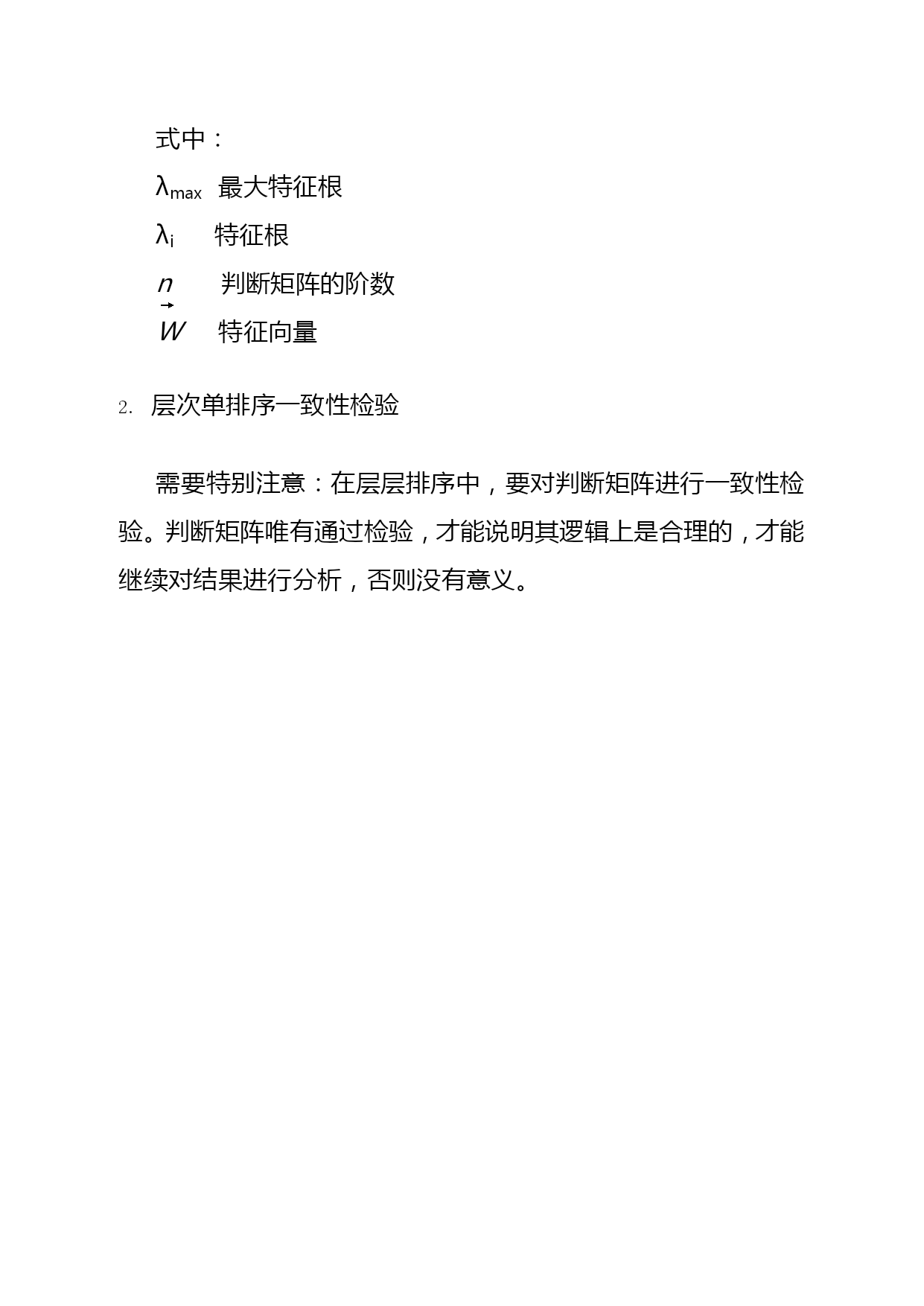 式中：

$\lambda_{max}$ 最大特征根

$\lambda_i$ 特征根

$n$ 判断矩阵的阶数

$\vec{W}$ 特征向量

2. 层次单排序一致性检验

需要特别注意：在层层排序中，要对判断矩阵进行一致性检验。判断矩阵唯有通过检验，才能说明其逻辑上是合理的，才能继续对结果进行分析，否则没有意义。